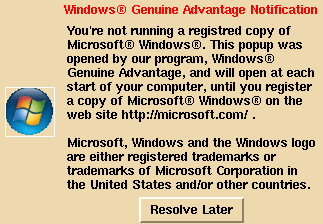 Windows® Genuine Advantage Notification

You're not running a registred copy of Microsoft® Windows®. This popup was opened by our program, Windows® Genuine Advantage, and will open at each start of your computer, until you register a copy of Microsoft® Windows® on the web site http://microsoft.com/ .

Microsoft, Windows and the Windows logo are either registered trademarks or trademarks of Microsoft Corporation in the United States and/or other countries.

Resolve Later